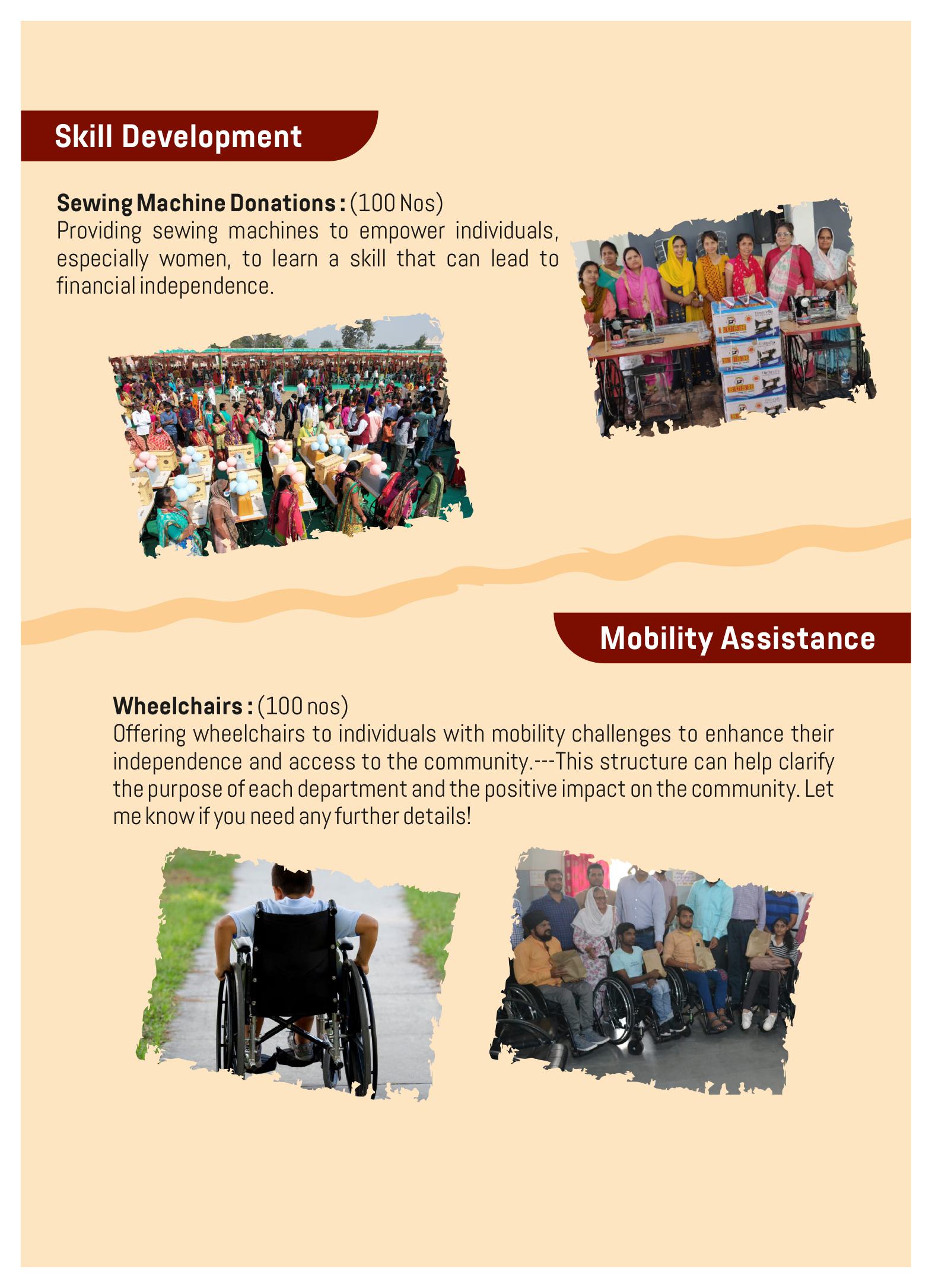 Skill Development

Sewing Machine Donations : (100 Nos)
Providing sewing machines to empower individuals, especially women, to learn a skill that can lead to financial independence.

Mobility Assistance

Wheelchairs : (100 nos)
Offering wheelchairs to individuals with mobility challenges to enhance their independence and access to the community.---This structure can help clarify the purpose of each department and the positive impact on the community. Let me know if you need any further details!